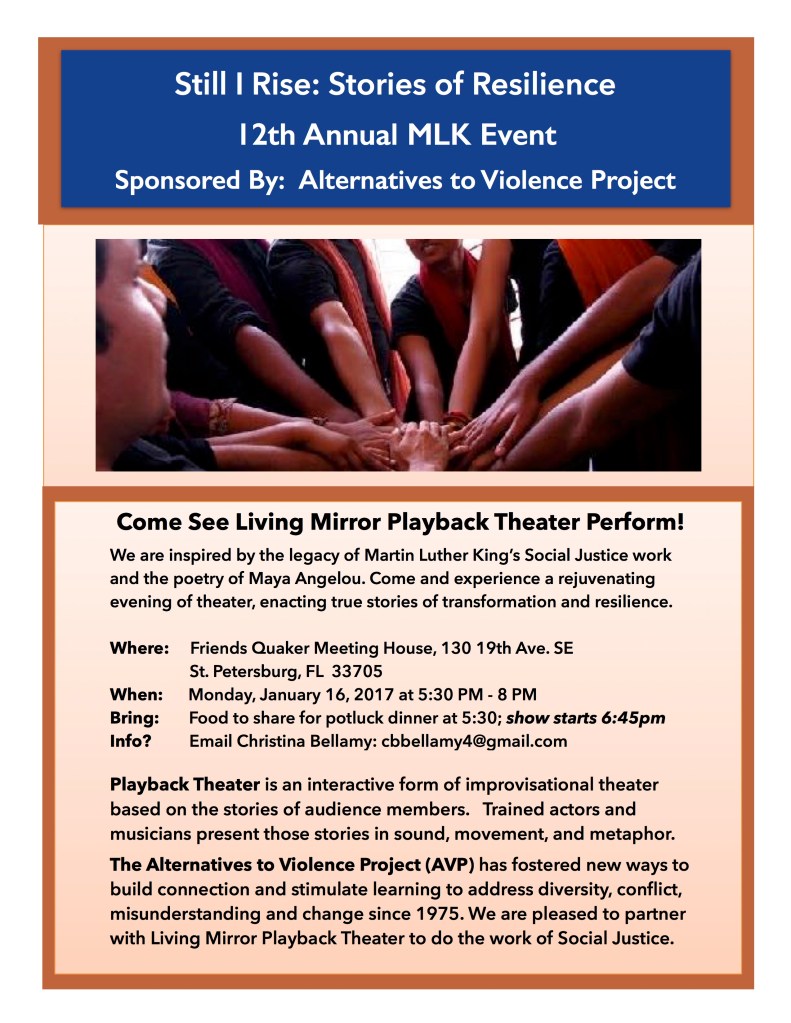 Still I Rise: Stories of Resilience

12th Annual MLK Event

Sponsored By: Alternatives to Violence Project

Come See Living Mirror Playback Theater Perform!

We are inspired by the legacy of Martin Luther King's Social Justice work and the poetry of Maya Angelou. Come and experience a rejuvenating evening of theater, enacting true stories of transformation and resilience.

Where: Friends Quaker Meeting House, 130 19th Ave. SE
St. Petersburg, FL 33705
When: Monday, January 16, 2017 at 5:30 PM - 8 PM
Bring: Food to share for potluck dinner at 5:30; show starts 6:45pm
Info? Email Christina Bellamy: cbbellamy4@gmail.com

Playback Theater is an interactive form of improvisational theater based on the stories of audience members. Trained actors and musicians present those stories in sound, movement, and metaphor.

The Alternatives to Violence Project (AVP) has fostered new ways to build connection and stimulate learning to address diversity, conflict, misunderstanding and change since 1975. We are pleased to partner with Living Mirror Playback Theater to do the work of Social Justice.